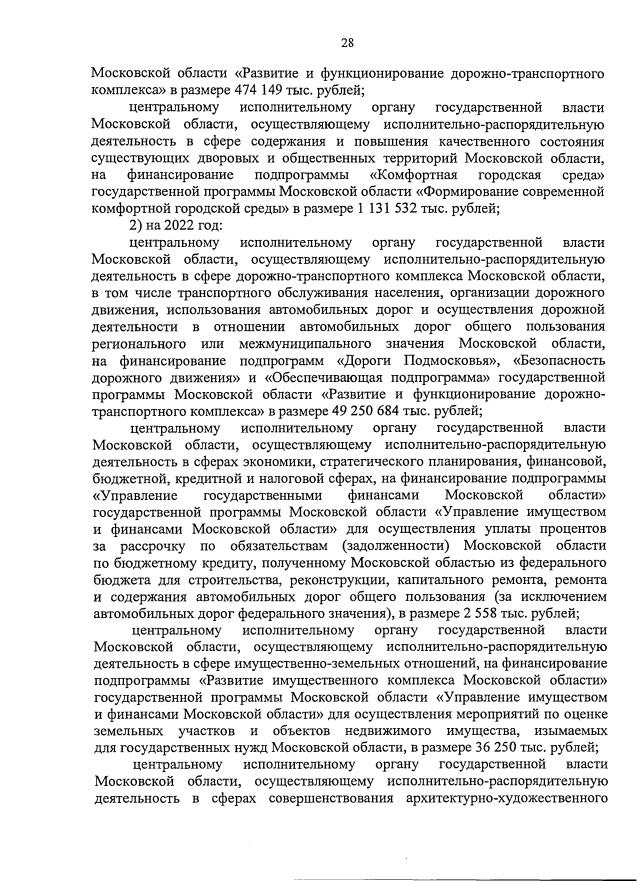 28

Московской области «Развитие и функционирование дорожно-транспортного комплекса» в размере 474 149 тыс. рублей;

центральному исполнительному органу государственной власти Московской области, осуществляющему исполнительно-распорядительную деятельность в сфере содержания и повышения качественного состояния существующих дворовых и общественных территорий Московской области, на финансирование подпрограммы «Комфортная городская среда» государственной программы Московской области «Формирование современной комфортной городской среды» в размере 1 131 532 тыс. рублей;

2) на 2022 год:

центральному исполнительному органу государственной власти Московской области, осуществляющему исполнительно-распорядительную деятельность в сфере дорожно-транспортного комплекса Московской области, в том числе транспортного обслуживания населения, организации дорожного движения, использования автомобильных дорог и осуществления дорожной деятельности в отношении автомобильных дорог общего пользования регионального или межмуниципального значения Московской области, на финансирование подпрограмм «Дороги Подмосковья», «Безопасность дорожного движения» и «Обеспечивающая подпрограмма» государственной программы Московской области «Развитие и функционирование дорожно-транспортного комплекса» в размере 49 250 684 тыс. рублей;

центральному исполнительному органу государственной власти Московской области, осуществляющему исполнительно-распорядительную деятельность в сферах экономики, стратегического планирования, финансовой, бюджетной, кредитной и налоговой сферах, на финансирование подпрограммы «Управление государственными финансами Московской области» государственной программы Московской области «Управление имуществом и финансами Московской области» для осуществления уплаты процентов за рассрочку по обязательствам (задолженности) Московской области по бюджетному кредиту, полученному Московской областью из федерального бюджета для строительства, реконструкции, капитального ремонта, ремонта и содержания автомобильных дорог общего пользования (за исключением автомобильных дорог федерального значения), в размере 2 558 тыс. рублей;

центральному исполнительному органу государственной власти Московской области, осуществляющему исполнительно-распорядительную деятельность в сфере имущественно-земельных отношений, на финансирование подпрограммы «Развитие имущественного комплекса Московской области» государственной программы Московской области «Управление имуществом и финансами Московской области» для осуществления мероприятий по оценке земельных участков и объектов недвижимого имущества, изымаемых для государственных нужд Московской области, в размере 36 250 тыс. рублей;

центральному исполнительному органу государственной власти Московской области, осуществляющему исполнительно-распорядительную деятельность в сферах совершенствования архитектурно-художественного